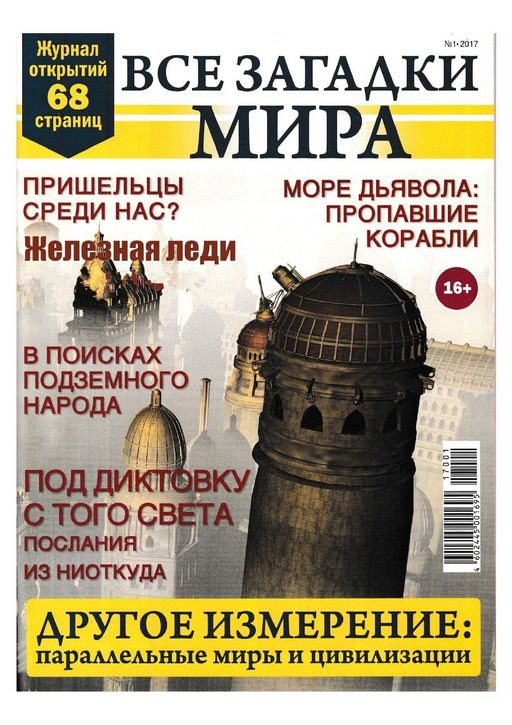 Журнал открытий 68 страниц

№1•2017

ВСЕ ЗАГАДКИ МИРА

ПРИШЕЛЬЦЫ СРЕДИ НАС?

Железная леди

МОРЕ ДЬЯВОЛА: ПРОПАВШИЕ КОРАБЛИ

16+

В ПОИСКАХ ПОДЗЕМНОГО НАРОДА

ПОД ДИКТОВКУ С ТОГО СВЕТА

ПОСЛАНИЯ ИЗ НИОТКУДА

17001

4 602445 001695

ДРУГОЕ ИЗМЕРЕНИЕ: параллельные миры и цивилизации